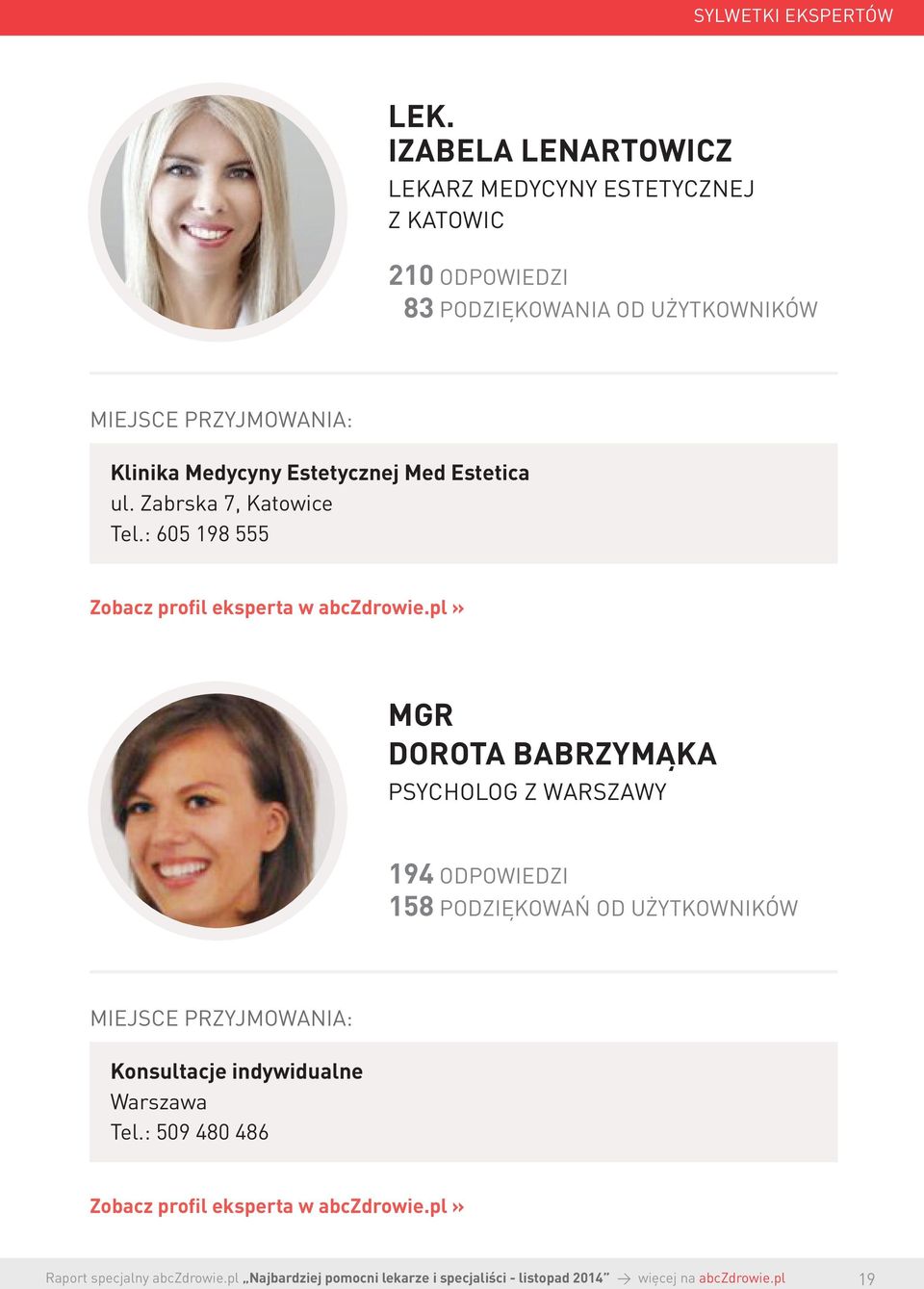 SYLWETKI EKSPERTÓW

LEK.
IZABELA LENARTOWICZ
LEKARZ MEDYCYNY ESTETYCZNEJ Z KATOWIC

210 ODPOWIEDZI
83 PODZIĘKOWANIA OD UŻYTKOWNIKÓW

MIEJSCE PRZYJMOWANIA:

Klinika Medycyny Estetycznej Med Estetica
ul. Zabrska 7, Katowice
Tel.: 605 198 555

Zobacz profil eksperta w abcZdrowie.pl »

MGR
DOROTA BABRZYMĄKA
PSYCHOLOG Z WARSZAWY

194 ODPOWIEDZI
158 PODZIĘKOWAŃ OD UŻYTKOWNIKÓW

MIEJSCE PRZYJMOWANIA:

Konsultacje indywidualne
Warszawa
Tel.: 509 480 486

Zobacz profil eksperta w abcZdrowie.pl »

Raport specjalny abcZdrowie.pl „Najbardziej pomocni lekarze i specjaliści - listopad 2014” → więcej na abcZdrowie.pl 19